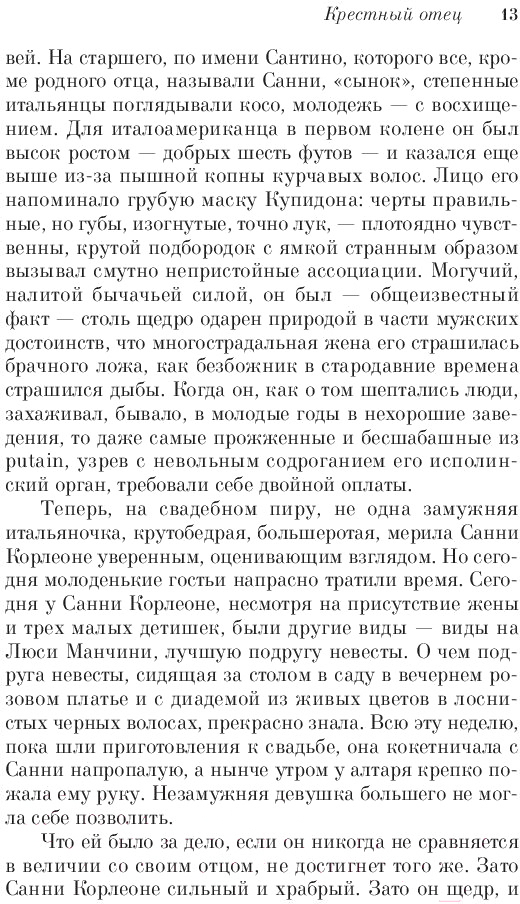 Крестный отец 13

вей. На старшего, по имени Сантино, которого все, кроме родного отца, называли Санни, «сынок», степенные итальянцы поглядывали косо, молодежь — с восхищением. Для италоамериканца в первом колене он был высок ростом — добрых шесть футов — и казался еще выше из-за пышной копны курчавых волос. Лицо его напоминало грубую маску Купидона: черты правильные, но губы, изогнутые, точно лук, — плотоядно чувственны, крутой подбородок с ямкой странным образом вызывал смутно непристойные ассоциации. Могучий, налитой бычачьей силой, он был — общеизвестный факт — столь щедро одарен природой в части мужских достоинств, что многострадальная жена его страшилась брачного ложа, как безбожник в стародавние времена страшился дыбы. Когда он, как о том шептались люди, захаживал, бывало, в молодые годы в нехорошие заведения, то даже самые прожженные и бесшабашные из putain, узрев с невольным содроганием его исполинский орган, требовали себе двойной оплаты.

Теперь, на свадебном пиру, не одна замужняя итальяночка, крутобедрая, большеротая, мерила Санни Корлеоне уверенным, оценивающим взглядом. Но сегодня молоденькие гостьи напрасно тратили время. Сегодня у Санни Корлеоне, несмотря на присутствие жены и трех малых детишек, были другие виды — виды на Люси Манчини, лучшую подругу невесты. О чем подруга невесты, сидящая за столом в саду в вечернем розовом платье и с диадемой из живых цветов в лоснистых черных волосах, прекрасно знала. Всю эту неделю, пока шли приготовления к свадьбе, она кокетничала с Санни напропалую, а нынче утром у алтаря крепко пожала ему руку. Незамужняя девушка большего не могла себе позволить.

Что ей было за дело, если он никогда не сравняется в величии со своим отцом, не достигнет того же. Зато Санни Корлеоне сильный и храбрый. Зато он щедр, и